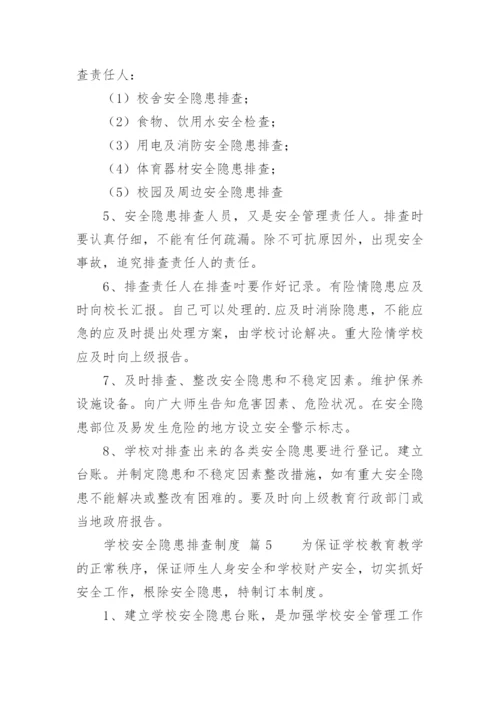 查责任人：

（1）校舍安全隐患排查；

（2）食物、饮用水安全检查；

（3）用电及消防安全隐患排查；

（4）体育器材安全隐患排查；

（5）校园及周边安全隐患排查

5、安全隐患排查人员，又是安全管理责任人。排查时要认真仔细，不能有任何疏漏。除不可抗原因外，出现安全事故，追究排查责任人的责任。

6、排查责任人在排查时要作好记录。有险情隐患应及时向校长汇报。自己可以处理的.应及时消除隐患，不能应急的应及时提出处理方案，由学校讨论解决。重大险情学校应及时向上级报告。

7、及时排查、整改安全隐患和不稳定因素。维护保养设施设备。向广大师生告知危害因素、危险状况。在安全隐患部位及易发生危险的地方设立安全警示标志。

8、学校对排查出来的各类安全隐患要进行登记。建立台账。并制定隐患和不稳定因素整改措施，如有重大安全隐患不能解决或整改有困难的。要及时向上级教育行政部门或当地政府报告。

学校安全隐患排查制度 篇5　　为保证学校教育教学的正常秩序，保证师生人身安全和学校财产安全，切实抓好安全工作，根除安全隐患，特制订本制度。

1、建立学校安全隐患台账，是加强学校安全管理工作